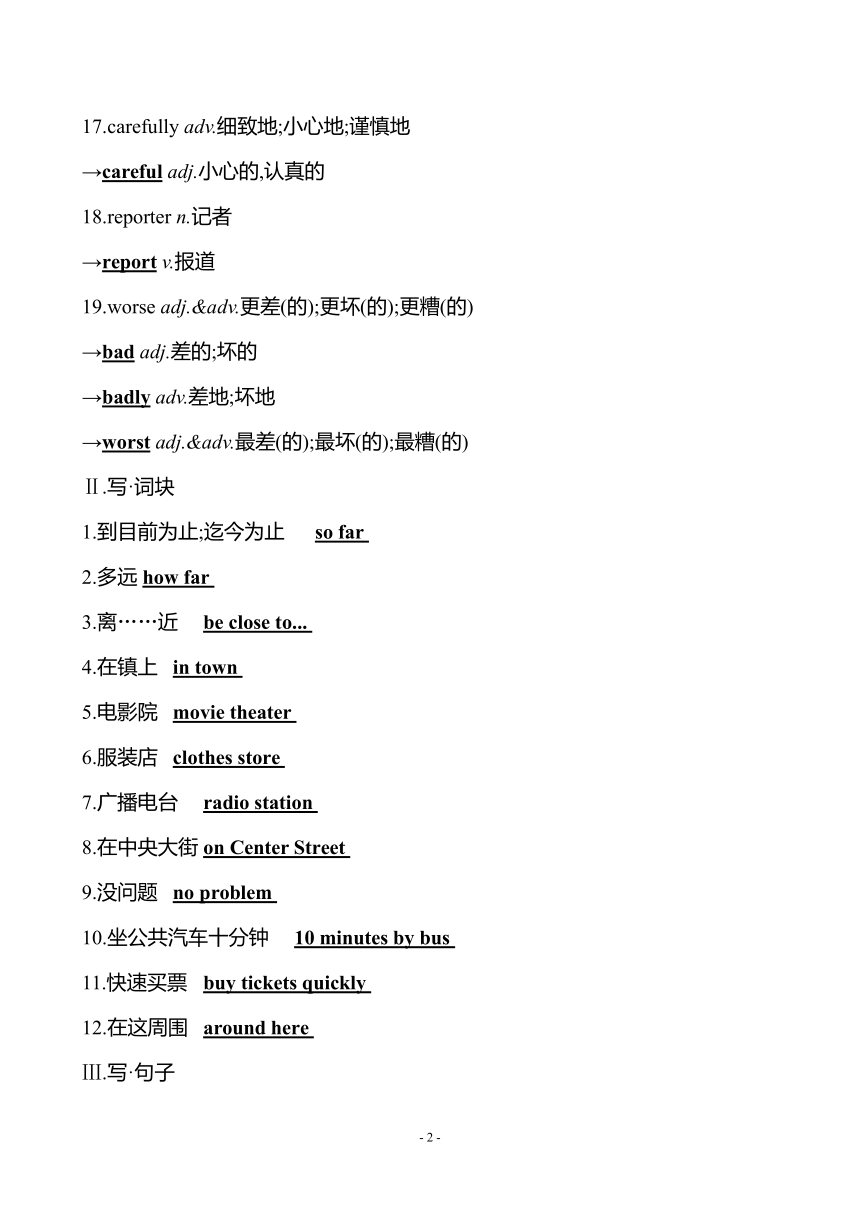 17.carefully adv.细致地;小心地;谨慎地

→careful adj.小心的,认真的

18.reporter n.记者

→report v.报道

19.worse adj.&adv.更差(的);更坏(的);更糟(的)

→bad adj.差的;坏的

→badly adv.差地;坏地

→worst adj.&adv.最差(的);最坏(的);最糟(的)

Ⅱ.写·词块

1.到目前为止;迄今为止 so far

2.多远 how far

3.离……近 be close to...

4.在镇上 in town

5.电影院 movie theater

6.服装店 clothes store

7.广播电台 radio station

8.在中央大街 on Center Street

9.没问题 no problem

10.坐公共汽车十分钟 10 minutes by bus

11.快速买票 buy tickets quickly

12.在这周围 around here

Ⅲ.写·句子

- 2 -